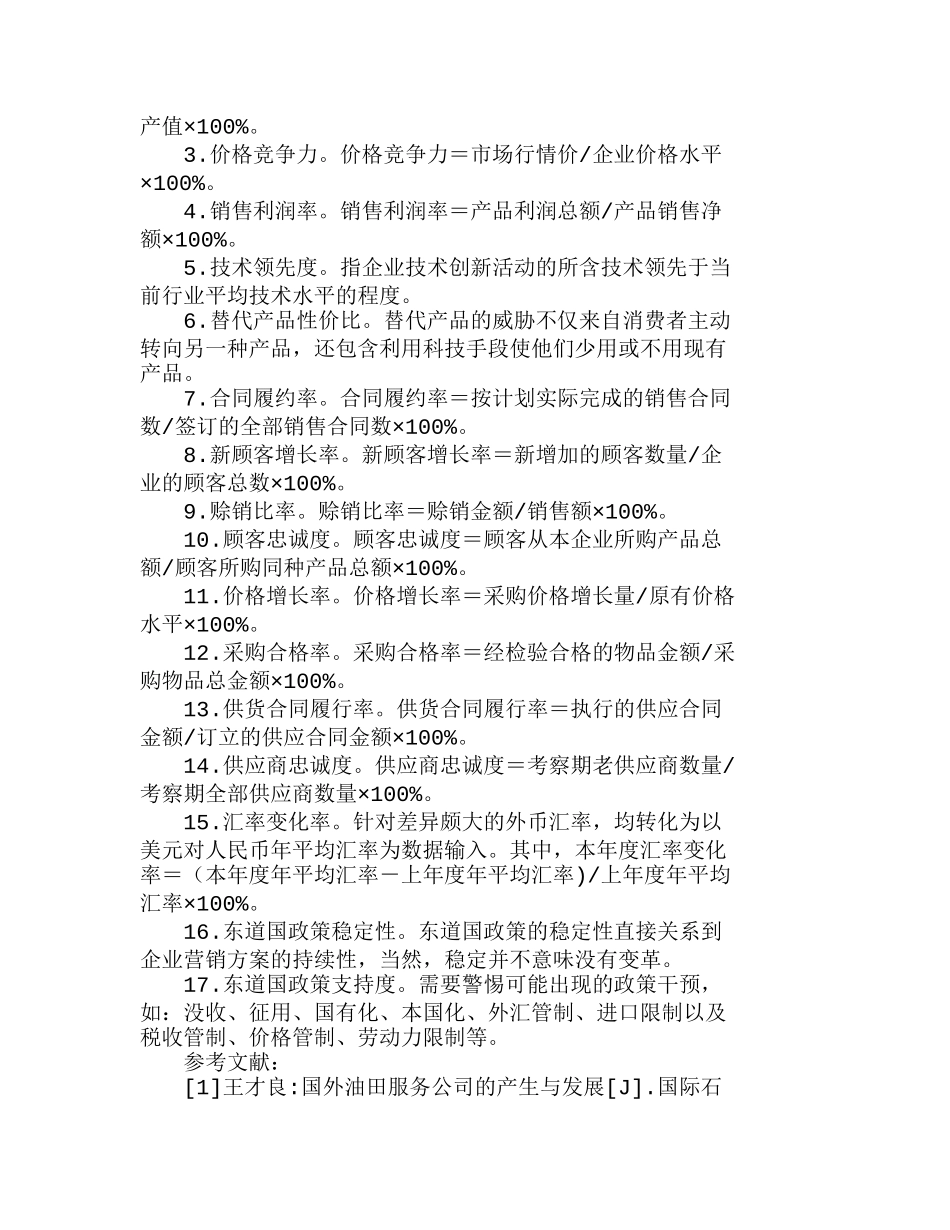 产值×100%。

3.价格竞争力。价格竞争力＝市场行情价/企业价格水平×100%。

4.销售利润率。销售利润率＝产品利润总额/产品销售净额×100%。

5.技术领先度。指企业技术创新活动的所含技术领先于当前行业平均技术水平的程度。

6.替代产品性价比。替代产品的威胁不仅来自消费者主动转向另一种产品，还包含利用科技手段使他们少用或不用现有产品。

7.合同履约率。合同履约率＝按计划实际完成的销售合同数/签订的全部销售合同数×100%。

8.新顾客增长率。新顾客增长率＝新增加的顾客数量/企业的顾客总数×100%。

9.赊销比率。赊销比率＝赊销金额/销售额×100%。

10.顾客忠诚度。顾客忠诚度＝顾客从本企业所购产品总额/顾客所购同种产品总额×100%。

11.价格增长率。价格增长率＝采购价格增长量/原有价格水平×100%。

12.采购合格率。采购合格率＝经检验合格的物品金额/采购物品总金额×100%。

13.供货合同履行率。供货合同履行率＝执行的供应合同金额/订立的供应合同金额×100%。

14.供应商忠诚度。供应商忠诚度＝考察期老供应商数量/考察期全部供应商数量×100%。

15.汇率变化率。针对差异颇大的外币汇率，均转化为以美元对人民币年平均汇率为数据输入。其中，本年度汇率变化率＝（本年度年平均汇率－上年度年平均汇率)/上年度年平均汇率×100%。

16.东道国政策稳定性。东道国政策的稳定性直接关系到企业营销方案的持续性，当然，稳定并不意味没有变革。

17.东道国政策支持度。需要警惕可能出现的政策干预，如：没收、征用、国有化、本国化、外汇管制、进口限制以及税收管制、价格管制、劳动力限制等。

参考文献：

[1]王才良:国外油田服务公司的产生与发展[J].国际石